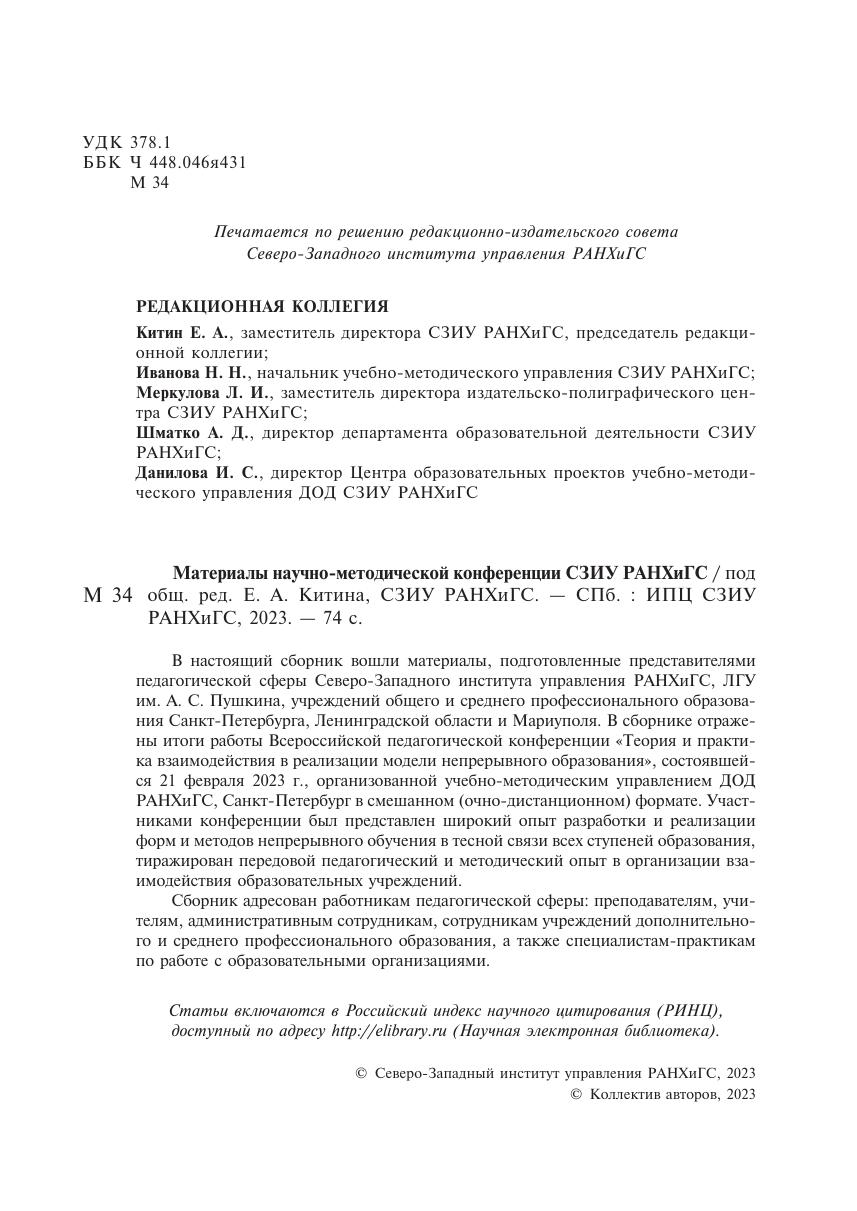 УДК 378.1
ББК Ч 448.046я431
М 34

Печатается по решению редакционно-издательского совета Северо-Западного института управления РАНХиГС

РЕДАКЦИОННАЯ КОЛЛЕГИЯ

Китин Е. А., заместитель директора СЗИУ РАНХиГС, председатель редакционной коллегии;
Иванова Н. Н., начальник учебно-методического управления СЗИУ РАНХиГС;
Меркулова Л. И., заместитель директора издательско-полиграфического центра СЗИУ РАНХиГС;
Шматко А. Д., директор департамента образовательной деятельности СЗИУ РАНХиГС;
Данилова И. С., директор Центра образовательных проектов учебно-методического управления ДОД СЗИУ РАНХиГС

М 34 Материалы научно-методической конференции СЗИУ РАНХиГС / под общ. ред. Е. А. Китина, СЗИУ РАНХиГС. — СПб. : ИПЦ СЗИУ РАНХиГС, 2023. — 74 с.

В настоящий сборник вошли материалы, подготовленные представителями педагогической сферы Северо-Западного института управления РАНХиГС, ЛГУ им. А. С. Пушкина, учреждений общего и среднего профессионального образования Санкт-Петербурга, Ленинградской области и Мариуполя. В сборнике отражены итоги работы Всероссийской педагогической конференции «Теория и практика взаимодействия в реализации модели непрерывного образования», состоявшейся 21 февраля 2023 г., организованной учебно-методическим управлением ДОД РАНХиГС, Санкт-Петербург в смешанном (очно-дистанционном) формате. Участниками конференции был представлен широкий опыт разработки и реализации форм и методов непрерывного обучения в тесной связи всех ступеней образования, тиражирован передовой педагогический и методический опыт в организации взаимодействия образовательных учреждений.

Сборник адресован работникам педагогической сферы: преподавателям, учителям, административным сотрудникам, сотрудникам учреждений дополнительного и среднего профессионального образования, а также специалистам-практикам по работе с образовательными организациями.

Статьи включаются в Российский индекс научного цитирования (РИНЦ), доступный по адресу http://elibrary.ru (Научная электронная библиотека).

© Северо-Западный институт управления РАНХиГС, 2023
© Коллектив авторов, 2023